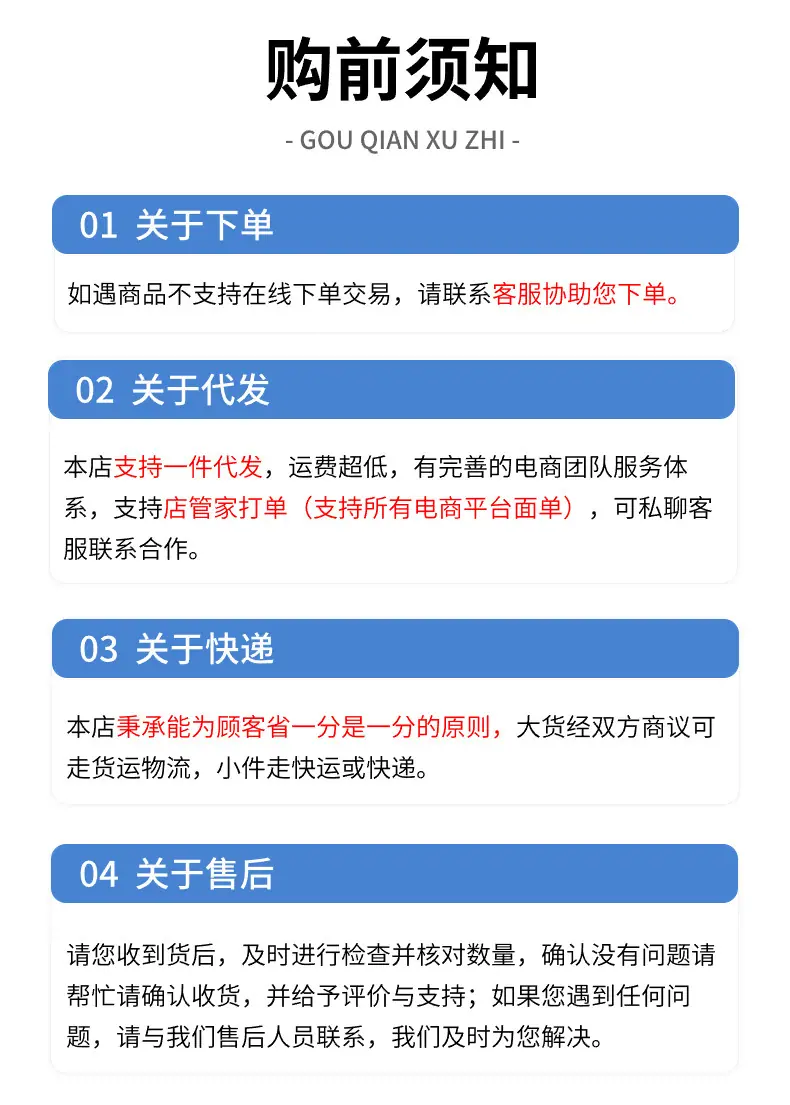 购前须知

- GOU QIAN XU ZHI -

01 关于下单

如遇商品不支持在线下单交易，请联系客服协助您下单。

02 关于代发

本店支持一件代发，运费超低，有完善的电商团队服务体系，支持店管家打单（支持所有电商平台面单），可私聊客服联系合作。

03 关于快递

本店秉承能为顾客省一分是一分的原则，大货经双方商议可走货运物流，小件走快运或快递。

04 关于售后

请您收到货后，及时进行检查并核对数量，确认没有问题请帮忙请确认收货，并给予评价与支持；如果您遇到任何问题，请与我们售后人员联系，我们及时为您解决。